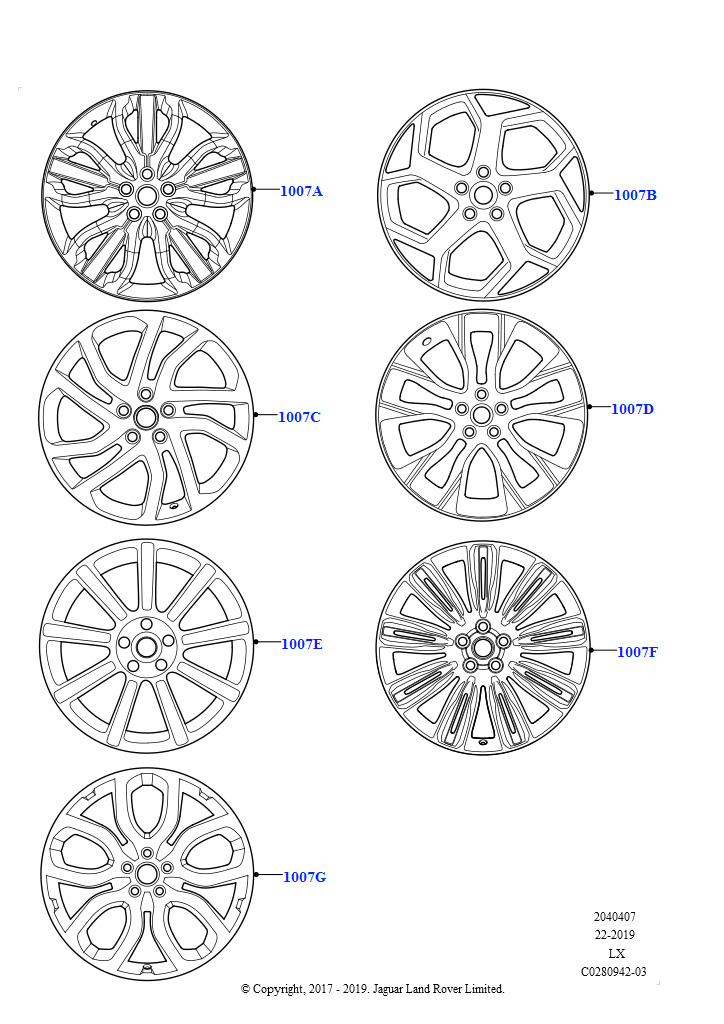 1007A

1007B

1007C

1007D

1007E

1007F

1007G

2040407
22-2019
LX
C0280942-03

© Copyright, 2017 - 2019. Jaguar Land Rover Limited.